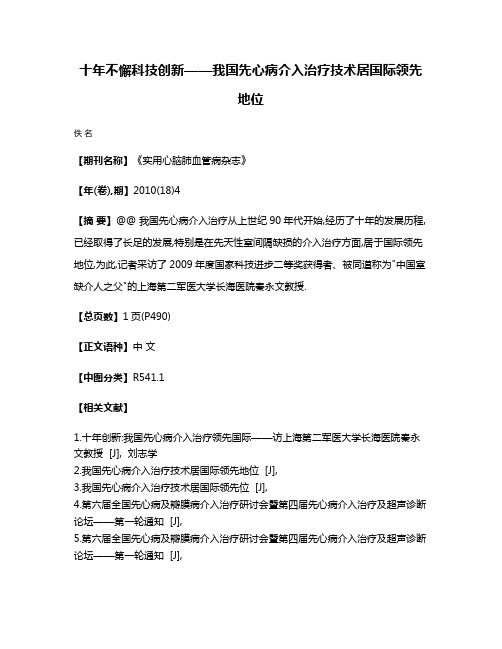 十年不懈科技创新——我国先心病介入治疗技术居国际领先地位

佚名

【期刊名称】《实用心脑肺血管病杂志》

【年(卷),期】2010(18)4

【摘 要】@@ 我国先心病介入治疗从上世纪 90 年代开始,经历了十年的发展历程,已经取得了长足的发展,特别是在先天性室间隔缺损的介入治疗方面,居于国际领先地位.为此,记者采访了 2009 年度国家科技进步二等奖获得者、被同道称为"中国室缺介人之父"的上海第二军医大学长海医院秦永文教授.

【总页数】1 页(P490)

【正文语种】中 文

【中图分类】R541.1

【相关文献】

1.十年创新:我国先心病介入治疗领先国际——访上海第二军医大学长海医院秦永文教授 [J], 刘志学
2.我国先心病介入治疗技术居国际领先地位 [J],
3.我国先心病介入治疗技术居国际领先位 [J],
4.第六届全国先心病及瓣膜病介入治疗研讨会暨第四届先心病介入治疗及超声诊断论坛——第一轮通知 [J],
5.第六届全国先心病及瓣膜病介入治疗研讨会暨第四届先心病介入治疗及超声诊断论坛——第一轮通知 [J],